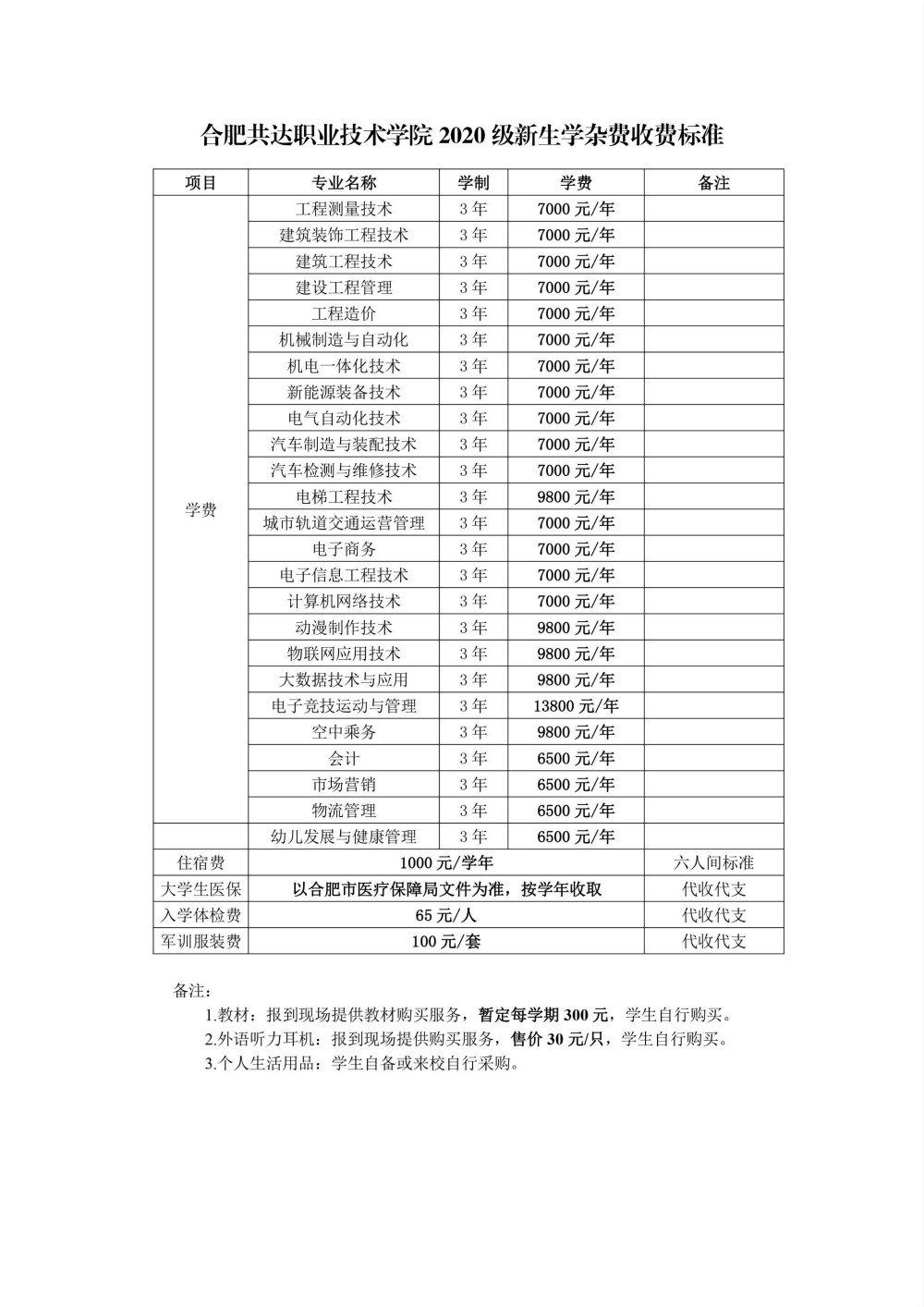 合肥共达职业技术学院 2020 级新生学杂费收费标准

| 项目 | 专业名称 | 学制 | 学费 | 备注 |
|---|---|---|---|---|
| 学费 | 工程测量技术 | 3 年 | 7000 元/年 | |
| | 建筑装饰工程技术 | 3 年 | 7000 元/年 | |
| | 建筑工程技术 | 3 年 | 7000 元/年 | |
| | 建设工程管理 | 3 年 | 7000 元/年 | |
| | 工程造价 | 3 年 | 7000 元/年 | |
| | 机械制造与自动化 | 3 年 | 7000 元/年 | |
| | 机电一体化技术 | 3 年 | 7000 元/年 | |
| | 新能源装备技术 | 3 年 | 7000 元/年 | |
| | 电气自动化技术 | 3 年 | 7000 元/年 | |
| | 汽车制造与装配技术 | 3 年 | 7000 元/年 | |
| | 汽车检测与维修技术 | 3 年 | 7000 元/年 | |
| | 电梯工程技术 | 3 年 | 9800 元/年 | |
| | 城市轨道交通运营管理 | 3 年 | 7000 元/年 | |
| | 电子商务 | 3 年 | 7000 元/年 | |
| | 电子信息工程技术 | 3 年 | 7000 元/年 | |
| | 计算机网络技术 | 3 年 | 7000 元/年 | |
| | 动漫制作技术 | 3 年 | 9800 元/年 | |
| | 物联网应用技术 | 3 年 | 9800 元/年 | |
| | 大数据技术与应用 | 3 年 | 9800 元/年 | |
| | 电子竞技运动与管理 | 3 年 | 13800 元/年 | |
| | 空中乘务 | 3 年 | 9800 元/年 | |
| | 会计 | 3 年 | 6500 元/年 | |
| | 市场营销 | 3 年 | 6500 元/年 | |
| | 物流管理 | 3 年 | 6500 元/年 | |
| | 幼儿发展与健康管理 | 3 年 | 6500 元/年 | |
| 住宿费 | 1000 元/学年 | | | 六人间标准 |
| 大学生医保 | 以合肥市医疗保障局文件为准，按学年收取 | | | 代收代支 |
| 入学体检费 | 65 元/人 | | | 代收代支 |
| 军训服装费 | 100 元/套 | | | 代收代支 |

备注：
1.教材：报到现场提供教材购买服务，暂定每学期 300 元，学生自行购买。
2.外语听力耳机：报到现场提供购买服务，售价 30 元/只，学生自行购买。
3.个人生活用品：学生自备或来校自行采购。